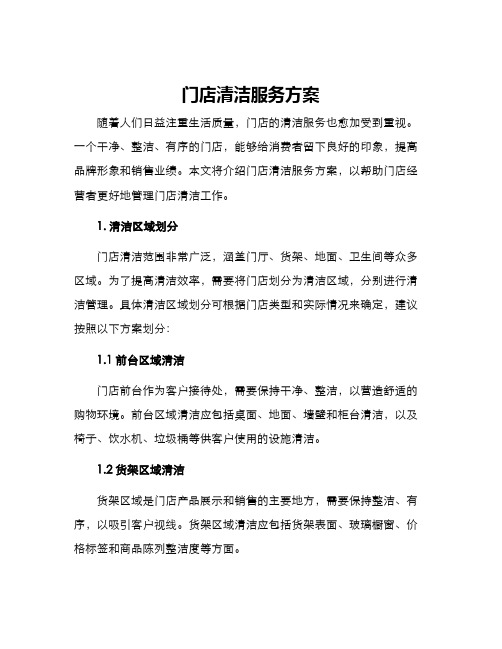 门店清洁服务方案

随着人们日益注重生活质量，门店的清洁服务也愈加受到重视。一个干净、整洁、有序的门店，能够给消费者留下良好的印象，提高品牌形象和销售业绩。本文将介绍门店清洁服务方案，以帮助门店经营者更好地管理门店清洁工作。

1. 清洁区域划分

门店清洁范围非常广泛，涵盖门厅、货架、地面、卫生间等众多区域。为了提高清洁效率，需要将门店划分为清洁区域，分别进行清洁管理。具体清洁区域划分可根据门店类型和实际情况来确定，建议按照以下方案划分：

1.1 前台区域清洁

门店前台作为客户接待处，需要保持干净、整洁，以营造舒适的购物环境。前台区域清洁应包括桌面、地面、墙壁和柜台清洁，以及椅子、饮水机、垃圾桶等供客户使用的设施清洁。

1.2 货架区域清洁

货架区域是门店产品展示和销售的主要地方，需要保持整洁、有序，以吸引客户视线。货架区域清洁应包括货架表面、玻璃橱窗、价格标签和商品陈列整洁度等方面。